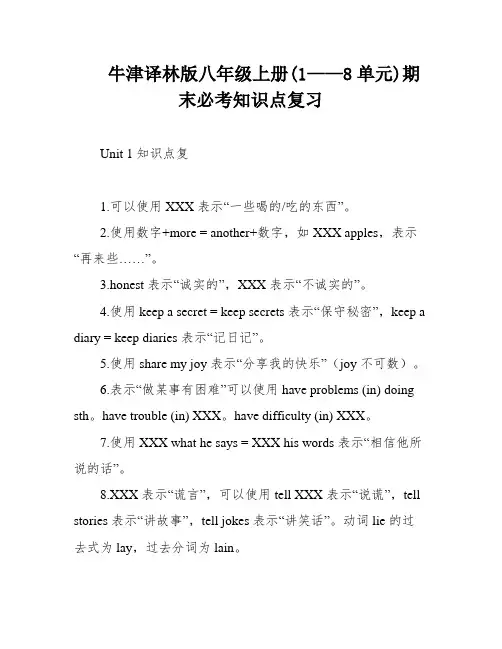 牛津译林版八年级上册(1——8 单元)期末必考知识点复习

Unit 1 知识点复

1.可以使用 XXX 表示“一些喝的/吃的东西”。

2.使用数字+more = another+数字，如 XXX apples，表示“再来些……”。

3.honest 表示“诚实的”，XXX 表示“不诚实的”。

4.使用 keep a secret = keep secrets 表示“保守秘密”，keep a diary = keep diaries 表示“记日记”。

5.使用 share my joy 表示“分享我的快乐”（joy 不可数）。

6.表示“做某事有困难”可以使用 have problems (in) doing sth。have trouble (in) XXX。have difficulty (in) XXX。

7.使用 XXX what he says = XXX his words 表示“相信他所说的话”。

8.XXX 表示“谎言”，可以使用 tell XXX 表示“说谎”，tell stories 表示“讲故事”，tell jokes 表示“讲笑话”。动词 lie 的过去式为 lay，过去分词为 lain。